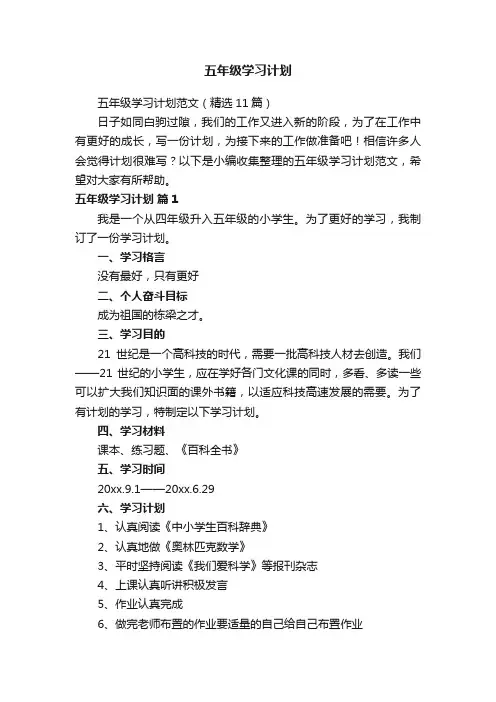 五年级学习计划

五年级学习计划范文（精选 11 篇）

日子如同白驹过隙，我们的工作又进入新的阶段，为了在工作中有更好的成长，写一份计划，为接下来的工作做准备吧！相信许多人会觉得计划很难写？以下是小编收集整理的五年级学习计划范文，希望对大家有所帮助。

五年级学习计划 篇 1

我是一个从四年级升入五年级的小学生。为了更好的学习，我制订了一份学习计划。

一、学习格言

没有最好，只有更好

二、个人奋斗目标

成为祖国的栋梁之才。

三、学习目的

21 世纪是一个高科技的时代，需要一批高科技人材去创造。我们——21 世纪的小学生，应在学好各门文化课的同时，多看、多读一些可以扩大我们知识面的课外书籍，以适应科技高速发展的需要。为了有计划的学习，特制定以下学习计划。

四、学习材料

课本、练习题、《百科全书》

五、学习时间

20xx.9.1——20xx.6.29

六、学习计划

1、认真阅读《中小学生百科辞典》

2、认真地做《奥林匹克数学》

3、平时坚持阅读《我们爱科学》等报刊杂志

4、上课认真听讲积极发言

5、作业认真完成

6、做完老师布置的作业要适量的自己给自己布置作业